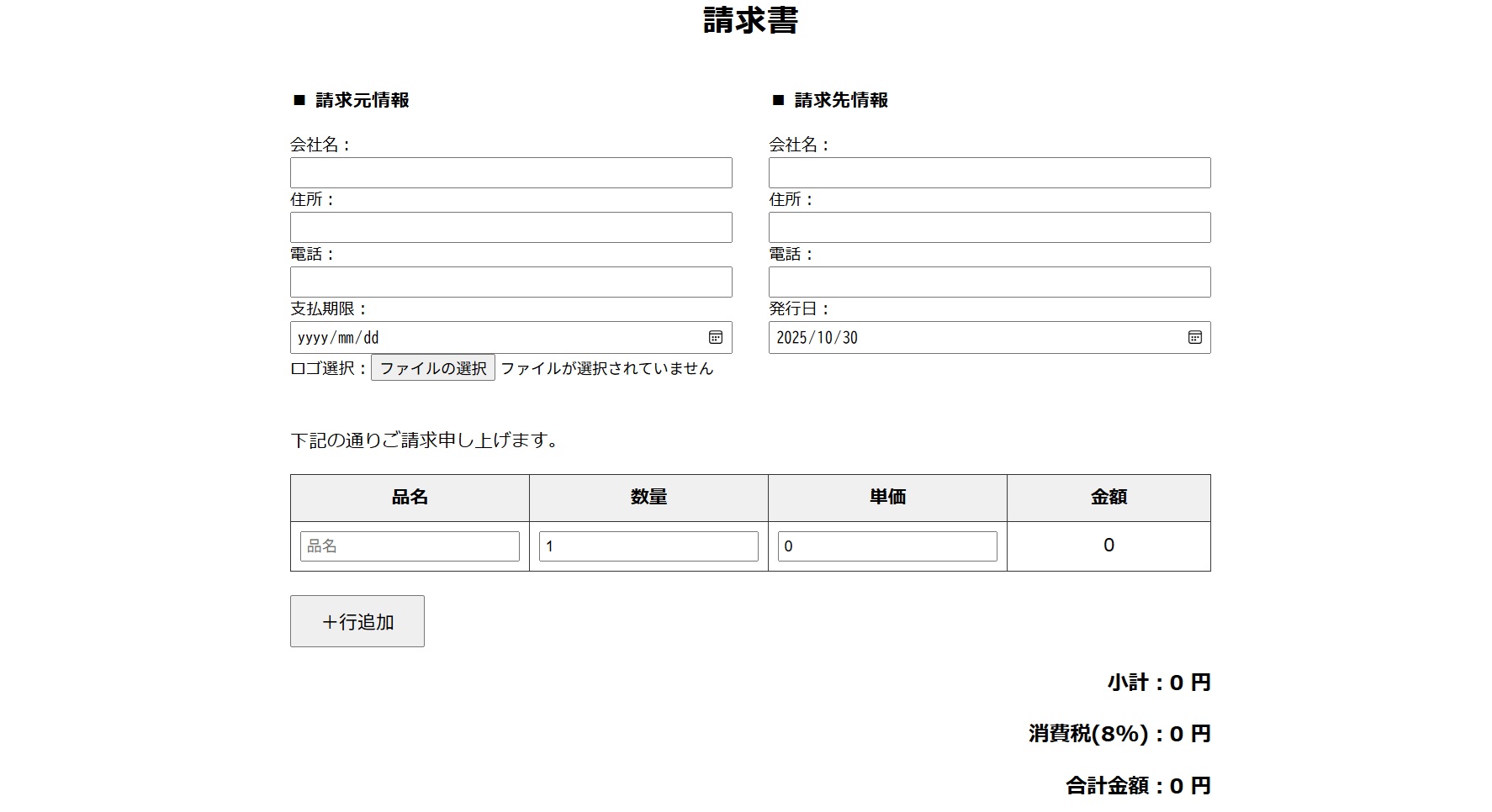 請求書

■ 請求元情報

会社名：

住所：

電話：

支払期限：

yyyy/mm/dd

ロゴ選択： ファイルの選択 ファイルが選択されていません

■ 請求先情報

会社名：

住所：

電話：

発行日：

2025/10/30

下記の通りご請求申し上げます。

| 品名 | 数量 | 単価 | 金額 |
|---|---|---|---|
| 品名 | 1 | 0 | 0 |

＋行追加

小計：0 円

消費税(8%)：0 円

合計金額：0 円